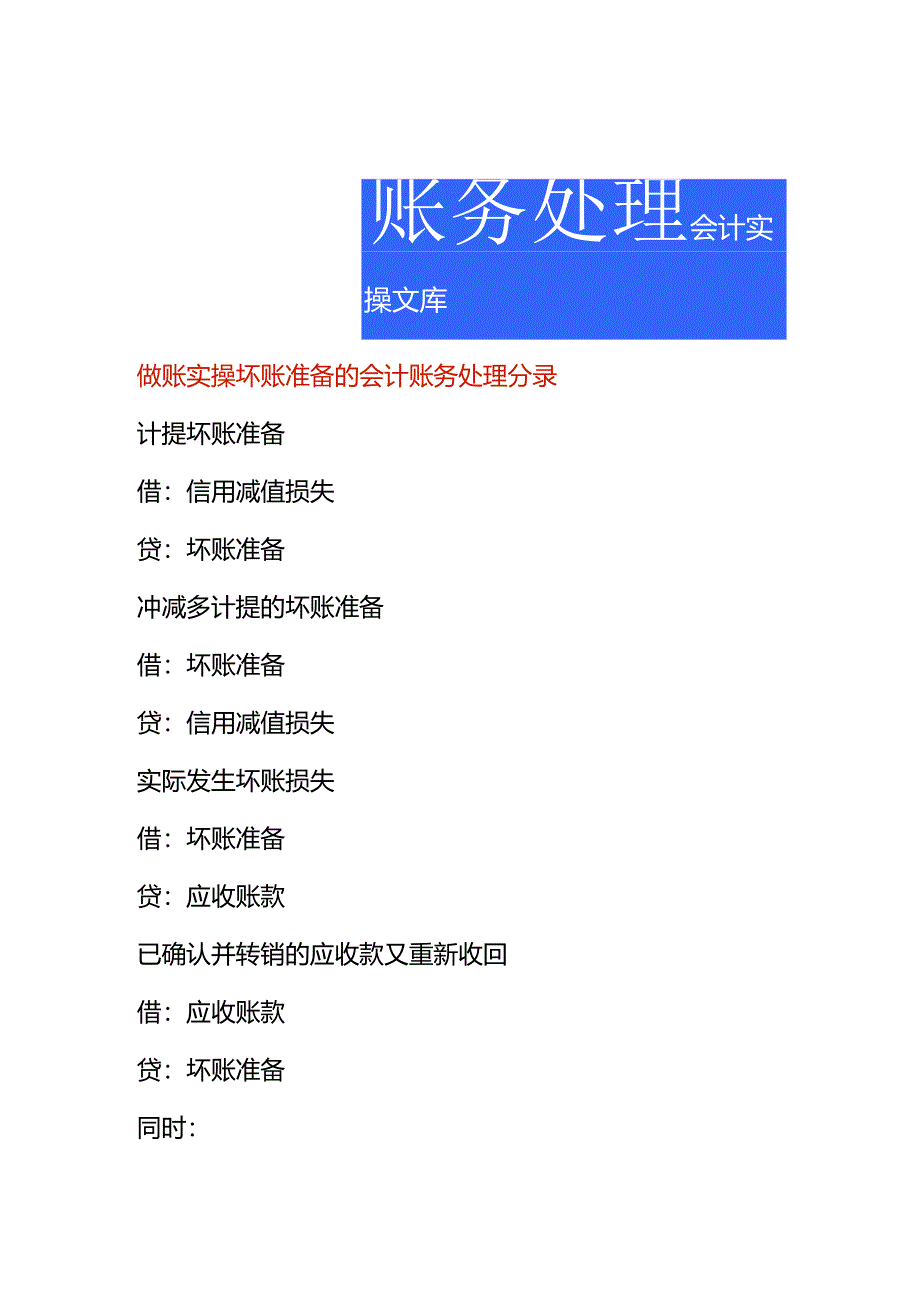 账务处理会计实操文库

做账实操坏账准备的会计账务处理分录

计提坏账准备

借：信用减值损失

贷：坏账准备

冲减多计提的坏账准备

借：坏账准备

贷：信用减值损失

实际发生坏账损失

借：坏账准备

贷：应收账款

已确认并转销的应收款又重新收回

借：应收账款

贷：坏账准备

同时：